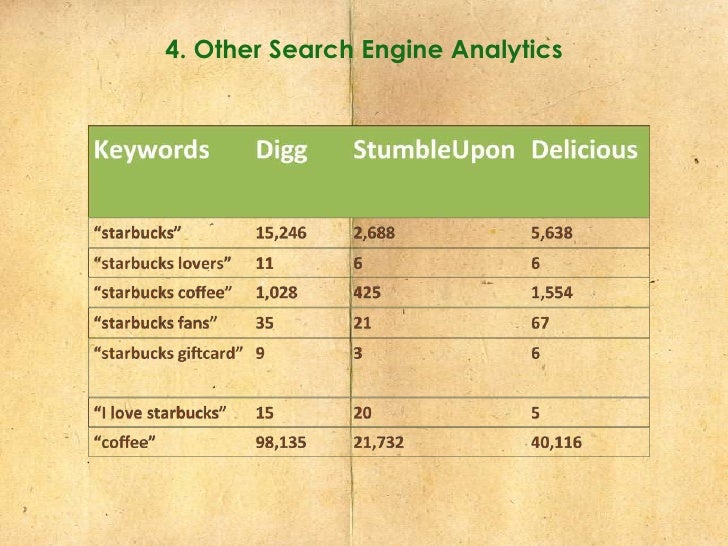 4. Other Search Engine Analytics

| Keywords | Digg | StumbleUpon | Delicious |
|---|---|---|---|
| "starbucks" | 15,246 | 2,688 | 5,638 |
| "starbucks lovers" | 11 | 6 | 6 |
| "starbucks coffee" | 1,028 | 425 | 1,554 |
| "starbucks fans" | 35 | 21 | 67 |
| "starbucks giftcard" | 9 | 3 | 6 |
| "I love starbucks" | 15 | 20 | 5 |
| "coffee" | 98,135 | 21,732 | 40,116 |